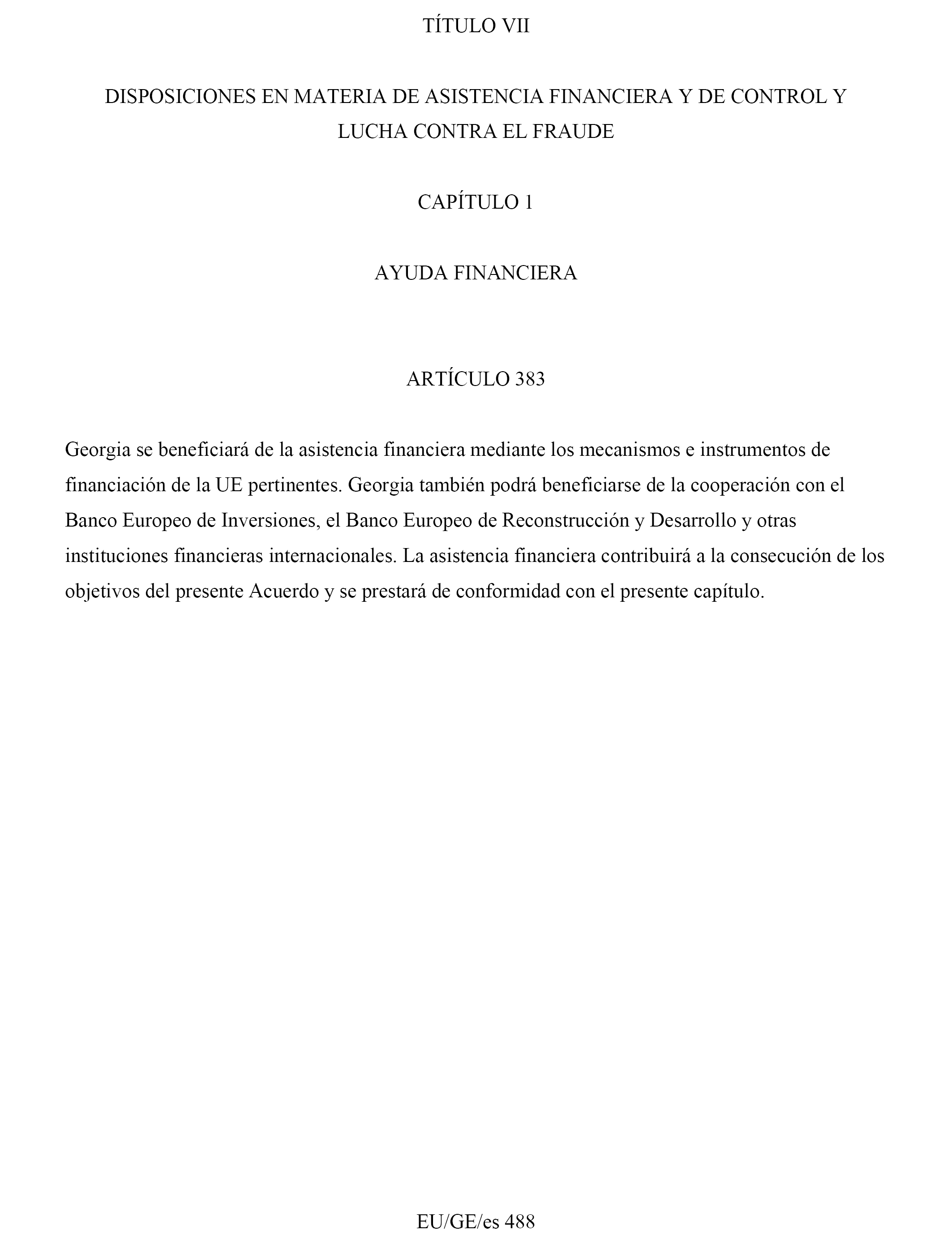 TÍTULO VII

DISPOSICIONES EN MATERIA DE ASISTENCIA FINANCIERA Y DE CONTROL Y LUCHA CONTRA EL FRAUDE

CAPÍTULO 1

AYUDA FINANCIERA

ARTÍCULO 383

Georgia se beneficiará de la asistencia financiera mediante los mecanismos e instrumentos de financiación de la UE pertinentes. Georgia también podrá beneficiarse de la cooperación con el Banco Europeo de Inversiones, el Banco Europeo de Reconstrucción y Desarrollo y otras instituciones financieras internacionales. La asistencia financiera contribuirá a la consecución de los objetivos del presente Acuerdo y se prestará de conformidad con el presente capítulo.

EU/GE/es 488